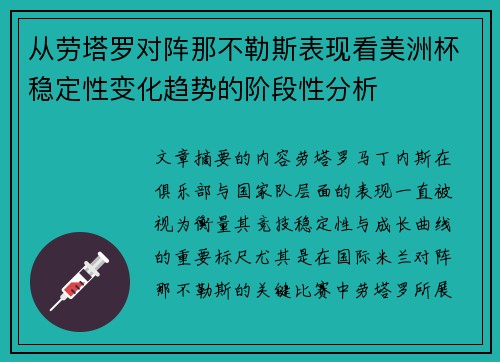 从劳塔罗对阵那不勒斯表现看美洲杯稳定性变化趋势的阶段性分析

文章摘要的内容劳塔罗马丁内斯在俱乐部与国家队层面的表现一直被视为衡量其竞技稳定性与成长曲线的重要标尺尤其是在国际米兰对阵那不勒斯的关键比赛中劳塔罗所展